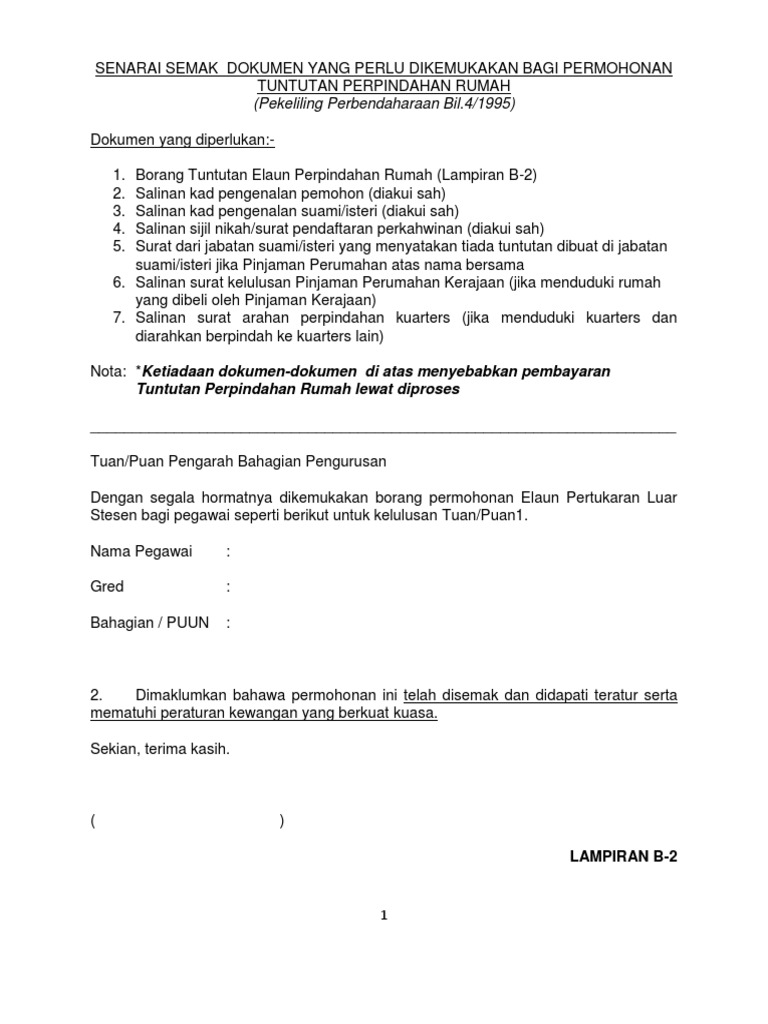 SENARAI SEMAK DOKUMEN YANG PERLU DIKEMUKAKAN BAGI PERMOHONAN TUNTUTAN PERPINDAHAN RUMAH
(Pekeliling Perbendaharaan Bil.4/1995)

Dokumen yang diperlukan:-

1. Borang Tuntutan Elaun Perpindahan Rumah (Lampiran B-2)
2. Salinan kad pengenalan pemohon (diakui sah)
3. Salinan kad pengenalan suami/isteri (diakui sah)
4. Salinan sijil nikah/surat pendaftaran perkahwinan (diakui sah)
5. Surat dari jabatan suami/isteri yang menyatakan tiada tuntutan dibuat di jabatan suami/isteri jika Pinjaman Perumahan atas nama bersama
6. Salinan surat kelulusan Pinjaman Perumahan Kerajaan (jika menduduki rumah yang dibeli oleh Pinjaman Kerajaan)
7. Salinan surat arahan perpindahan kuarters (jika menduduki kuarters dan diarahkan berpindah ke kuarters lain)

Nota: *Ketiadaan dokumen-dokumen di atas menyebabkan pembayaran Tuntutan Perpindahan Rumah lewat diproses

Tuan/Puan Pengarah Bahagian Pengurusan

Dengan segala hormatnya dikemukakan borang permohonan Elaun Pertukaran Luar Stesen bagi pegawai seperti berikut untuk kelulusan Tuan/Puan1.

Nama Pegawai :

Gred :

Bahagian / PUUN :

2. Dimaklumkan bahawa permohonan ini telah disemak dan didapati teratur serta mematuhi peraturan kewangan yang berkuat kuasa.

Sekian, terima kasih.

( )

LAMPIRAN B-2

1